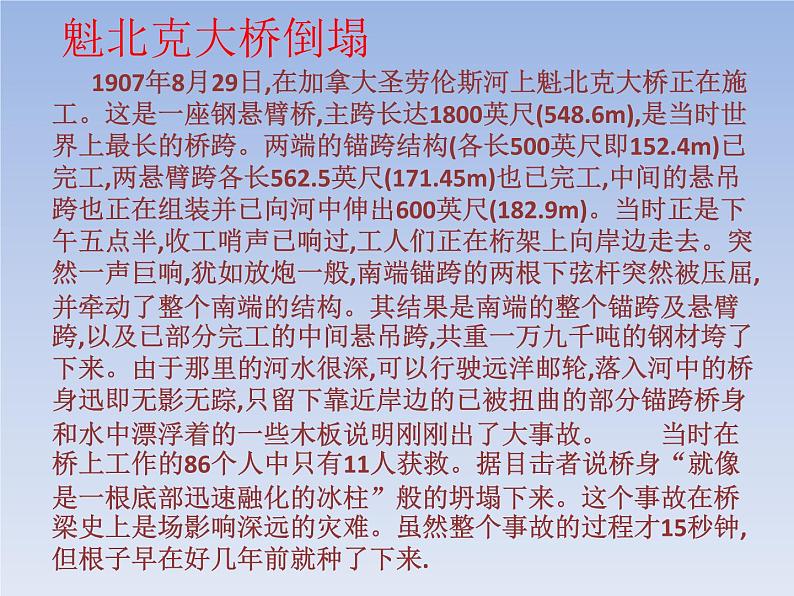 魁北克大桥倒塌

1907年8月29日,在加拿大圣劳伦斯河上魁北克大桥正在施工。这是一座钢悬臂桥,主跨长达1800英尺(548.6m),是当时世界上最长的桥跨。两端的锚跨结构(各长500英尺即152.4m)已完工,两悬臂跨各长562.5英尺(171.45m)也已完工,中间的悬吊跨也正在组装并已向河中伸出600英尺(182.9m)。当时正是下午五点半,收工哨声已响过,工人们正在桁架上向岸边走去。突然一声巨响,犹如放炮一般,南端锚跨的两根下弦杆突然被压屈,并牵动了整个南端的结构。其结果是南端的整个锚跨及悬臂跨,以及已部分完工的中间悬吊跨,共重一万九千吨的钢材垮了下来。由于那里的河水很深,可以行驶远洋邮轮,落入河中的桥身迅即无影无踪,只留下靠近岸边的已被扭曲的部分锚跨桥身和水中漂浮着的一些木板说明刚刚出了大事故。 当时在桥上工作的86个人中只有11人获救。据目击者说桥身“就像是一根底部迅速融化的冰柱”般的坍塌下来。这个事故在桥梁史上是场影响深远的灾难。虽然整个事故的过程才15秒钟,但根子早在好几年前就种了下来.